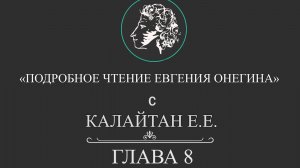 «ПОДРОБНОЕ ЧТЕНИЕ ЕВГЕНИЯ ОНЕГИНА»

С

КАЛАЙТАН Е.Е.

ГЛАВА 8